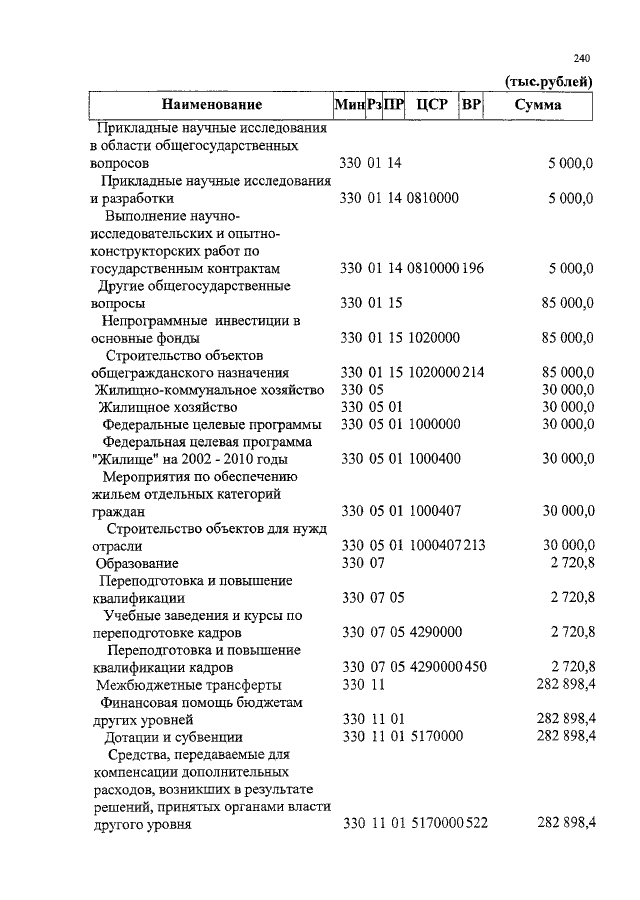 240

(тыс.рублей)

| Наименование | Мин | Рз | ПР | ЦСР | ВР | Сумма |
|---|---|---|---|---|---|---|
| Прикладные научные исследования в области общегосударственных вопросов | 330 | 01 | 14 | | | 5 000,0 |
| Прикладные научные исследования и разработки | 330 | 01 | 14 | 0810000 | | 5 000,0 |
| Выполнение научно-исследовательских и опытно-конструкторских работ по государственным контрактам | 330 | 01 | 14 | 0810000 | 196 | 5 000,0 |
| Другие общегосударственные вопросы | 330 | 01 | 15 | | | 85 000,0 |
| Непрограммные инвестиции в основные фонды | 330 | 01 | 15 | 1020000 | | 85 000,0 |
| Строительство объектов общегражданского назначения | 330 | 01 | 15 | 1020000 | 214 | 85 000,0 |
| Жилищно-коммунальное хозяйство | 330 | 05 | | | | 30 000,0 |
| Жилищное хозяйство | 330 | 05 | 01 | | | 30 000,0 |
| Федеральные целевые программы | 330 | 05 | 01 | 1000000 | | 30 000,0 |
| Федеральная целевая программа "Жилище" на 2002 - 2010 годы | 330 | 05 | 01 | 1000400 | | 30 000,0 |
| Мероприятия по обеспечению жильем отдельных категорий граждан | 330 | 05 | 01 | 1000407 | | 30 000,0 |
| Строительство объектов для нужд отрасли | 330 | 05 | 01 | 1000407 | 213 | 30 000,0 |
| Образование | 330 | 07 | | | | 2 720,8 |
| Переподготовка и повышение квалификации | 330 | 07 | 05 | | | 2 720,8 |
| Учебные заведения и курсы по переподготовке кадров | 330 | 07 | 05 | 4290000 | | 2 720,8 |
| Переподготовка и повышение квалификации кадров | 330 | 07 | 05 | 4290000 | 450 | 2 720,8 |
| Межбюджетные трансферты | 330 | 11 | | | | 282 898,4 |
| Финансовая помощь бюджетам других уровней | 330 | 11 | 01 | | | 282 898,4 |
| Дотации и субвенции | 330 | 11 | 01 | 5170000 | | 282 898,4 |
| Средства, передаваемые для компенсации дополнительных расходов, возникших в результате решений, принятых органами власти другого уровня | 330 | 11 | 01 | 5170000 | 522 | 282 898,4 |